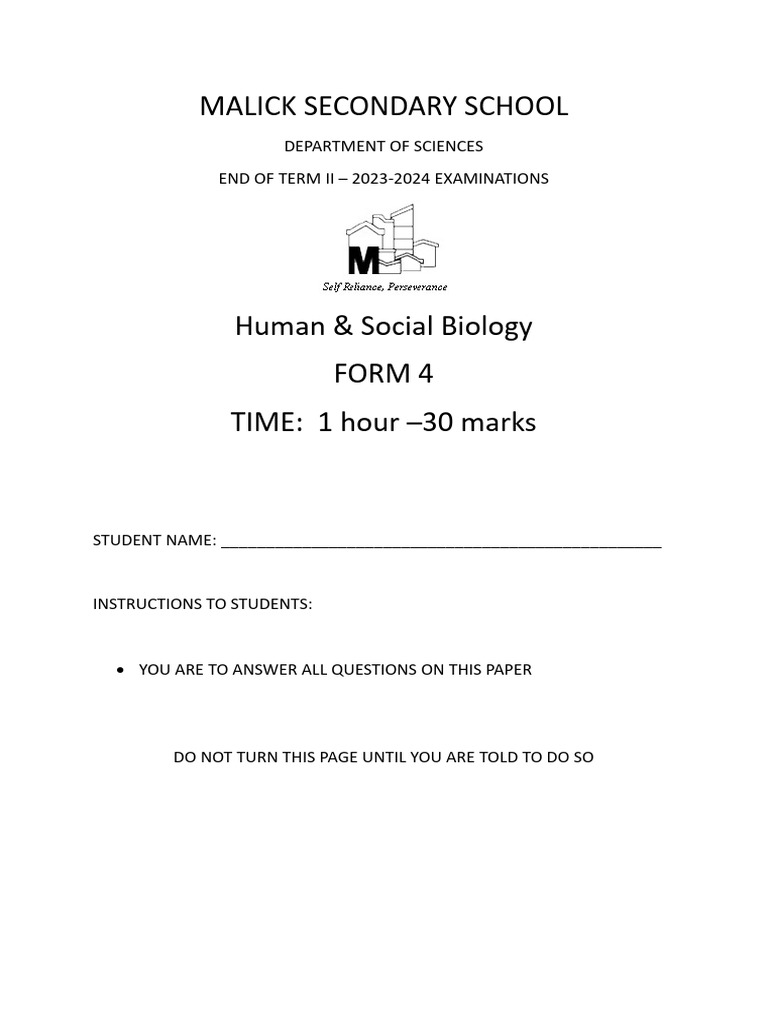 MALICK SECONDARY SCHOOL

DEPARTMENT OF SCIENCES

END OF TERM II – 2023-2024 EXAMINATIONS

M

Self Reliance, Perseverance

Human & Social Biology

FORM 4

TIME: 1 hour –30 marks

STUDENT NAME: ___________________________________________________

INSTRUCTIONS TO STUDENTS:

• YOU ARE TO ANSWER ALL QUESTIONS ON THIS PAPER

DO NOT TURN THIS PAGE UNTIL YOU ARE TOLD TO DO SO